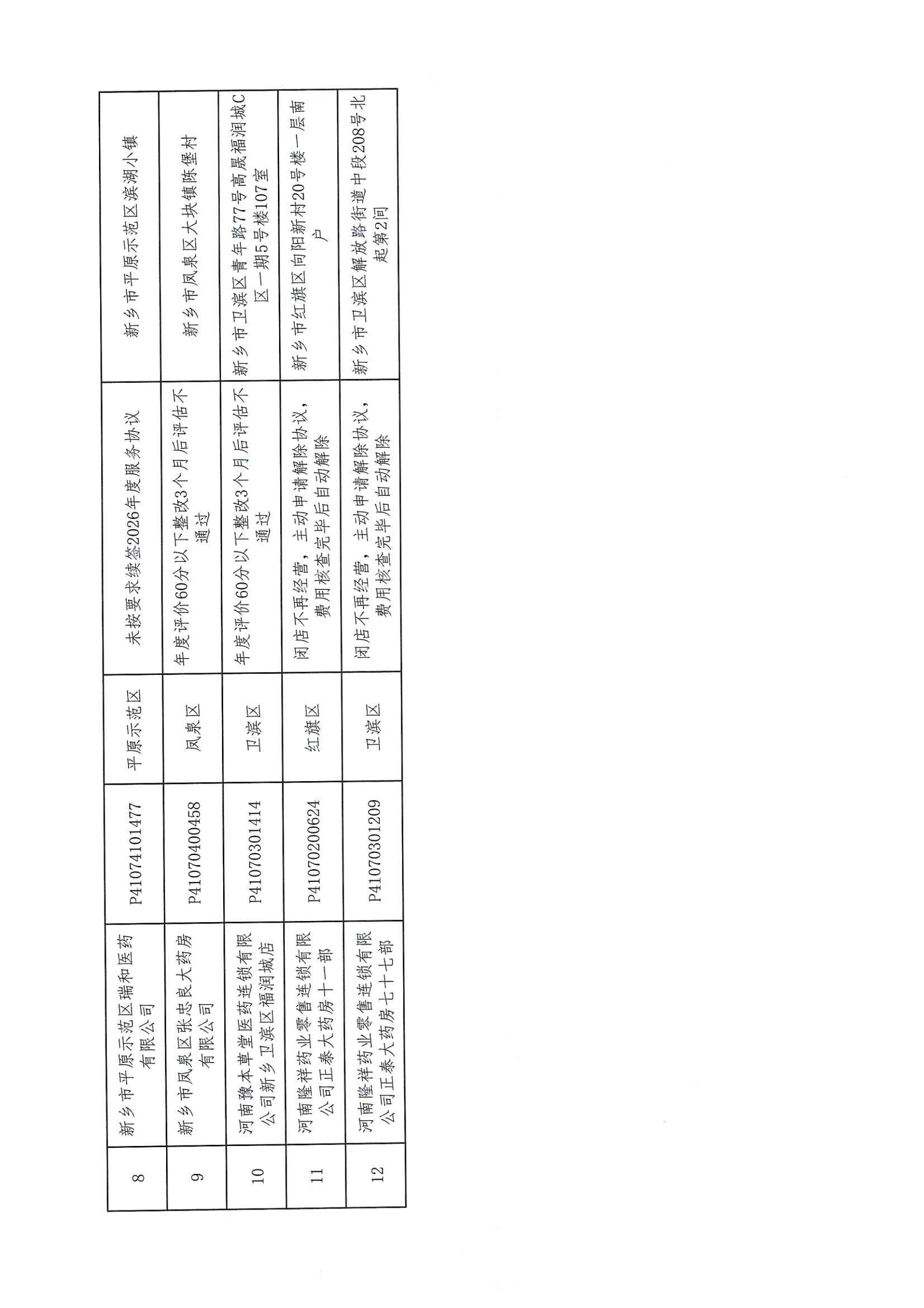 | 8 | 新乡市平原示范区瑞和医药有限公司 | P41074101477 | 平原示范区 | 未按要求续签2026年度服务协议 | 新乡市平原示范区滨湖小镇 |
|---|---|---|---|---|---|
| 9 | 新乡市凤泉区张忠良大药房有限公司 | P41070400458 | 凤泉区 | 年度评价60分以下整改3个月后评估不通过 | 新乡市凤泉区大块镇陈堡村 |
| 10 | 河南豫本草堂医药连锁有限公司新乡卫滨区福润城店 | P41070301414 | 卫滨区 | 年度评价60分以下整改3个月后评估不通过 | 新乡市卫滨区青年路77号高晟福润城C区一期5号楼107室 |
| 11 | 河南隆祥药业零售连锁有限公司正泰大药房十一部 | P41070200624 | 红旗区 | 闭店不再经营，主动申请解除协议，费用核查完毕后自动解除 | 新乡市红旗区向阳新村20号楼一层南户 |
| 12 | 河南隆祥药业零售连锁有限公司正泰大药房七十七部 | P41070301209 | 卫滨区 | 闭店不再经营，主动申请解除协议，费用核查完毕后自动解除 | 新乡市卫滨区解放路街道中段208号北起第2间 |